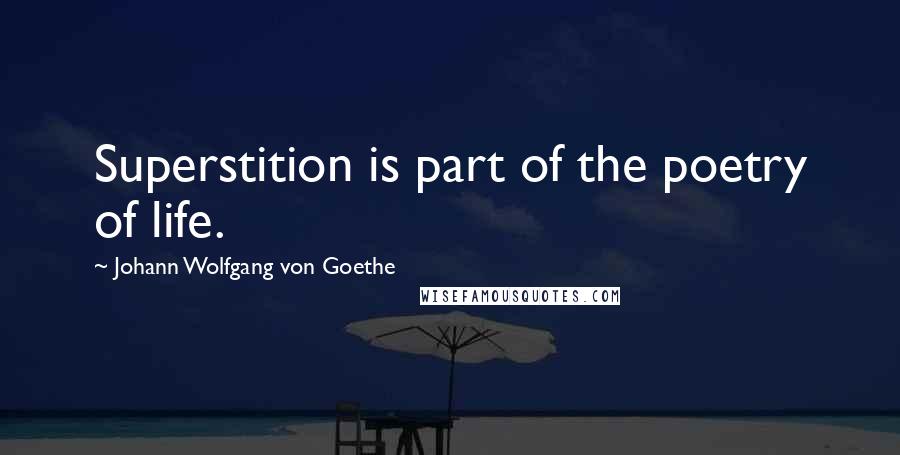 Superstition is part of the poetry of life.

~ Johann Wolfgang von Goethe

WISEFAMOUSQUOTES.COM